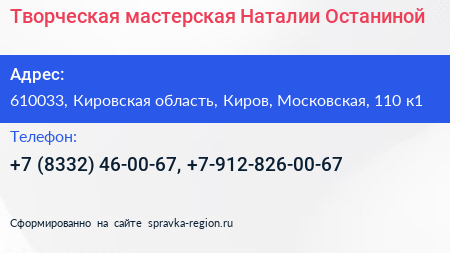 Творческая мастерская Наталии Останиной

Адрес:
610033, Кировская область, Киров, Московская, 110 к1

Телефон:
+7 (8332) 46-00-67, +7-912-826-00-67

Сформированно на сайте spravka-region.ru